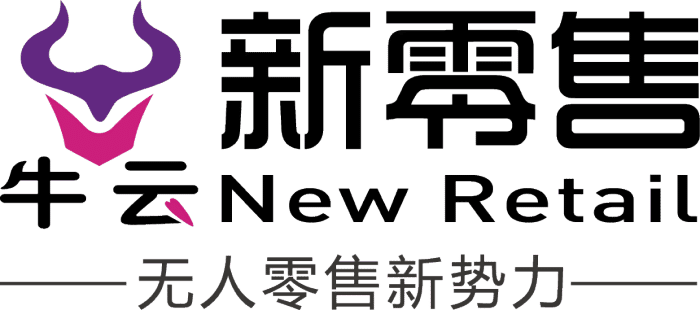 新零售

牛云 New Retail

无人零售新势力